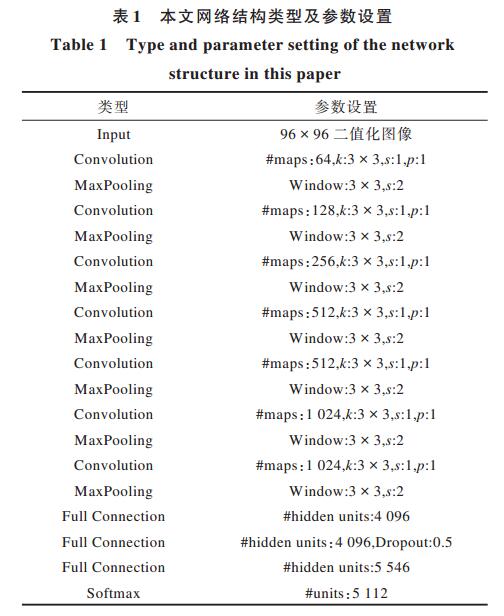 表1 本文网络结构类型及参数设置

Table 1 Type and parameter setting of the network structure in this paper

| 类型 | 参数设置 |
|---|---|
| Input | 96 × 96 二值化图像 |
| Convolution | #maps：64,$k$:3 × 3,$s$:1,$p$:1 |
| MaxPooling | Window:3 × 3,$s$:2 |
| Convolution | #maps：128,$k$:3 × 3,$s$:1,$p$:1 |
| MaxPooling | Window:3 × 3,$s$:2 |
| Convolution | #maps：256,$k$:3 × 3,$s$:1,$p$:1 |
| MaxPooling | Window:3 × 3,$s$:2 |
| Convolution | #maps：512,$k$:3 × 3,$s$:1,$p$:1 |
| MaxPooling | Window:3 × 3,$s$:2 |
| Convolution | #maps：512,$k$:3 × 3,$s$:1,$p$:1 |
| MaxPooling | Window:3 × 3,$s$:2 |
| Convolution | #maps：1 024,$k$:3 × 3,$s$:1,$p$:1 |
| MaxPooling | Window:3 × 3,$s$:2 |
| Convolution | #maps：1 024,$k$:3 × 3,$s$:1,$p$:1 |
| MaxPooling | Window:3 × 3,$s$:2 |
| Full Connection | #hidden units:4 096 |
| Full Connection | #hidden units：4 096,Dropout:0.5 |
| Full Connection | #hidden units:5 546 |
| Softmax | #units：5 112 |